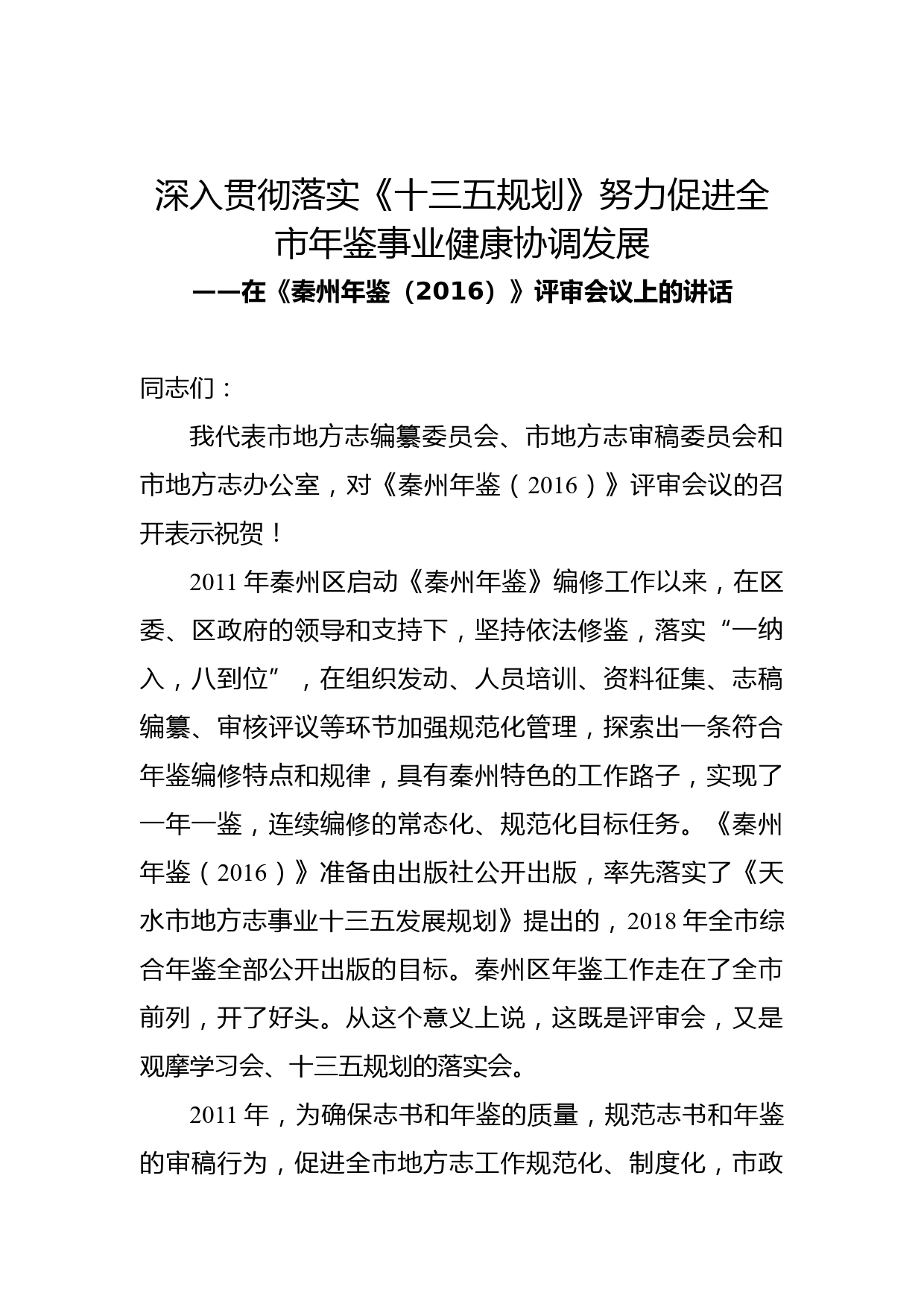 深入贯彻落实《十三五规划》努力促进全市年鉴事业健康协调发展

——在《秦州年鉴（2016）》评审会议上的讲话

同志们：

我代表市地方志编纂委员会、市地方志审稿委员会和市地方志办公室，对《秦州年鉴（2016）》评审会议的召开表示祝贺！

2011年秦州区启动《秦州年鉴》编修工作以来，在区委、区政府的领导和支持下，坚持依法修鉴，落实“一纳入，八到位”，在组织发动、人员培训、资料征集、志稿编纂、审核评议等环节加强规范化管理，探索出一条符合年鉴编修特点和规律，具有秦州特色的工作路子，实现了一年一鉴，连续编修的常态化、规范化目标任务。《秦州年鉴（2016）》准备由出版社公开出版，率先落实了《天水市地方志事业十三五发展规划》提出的，2018年全市综合年鉴全部公开出版的目标。秦州区年鉴工作走在了全市前列，开了好头。从这个意义上说，这既是评审会，又是观摩学习会、十三五规划的落实会。

2011年，为确保志书和年鉴的质量，规范志书和年鉴的审稿行为，促进全市地方志工作规范化、制度化，市政